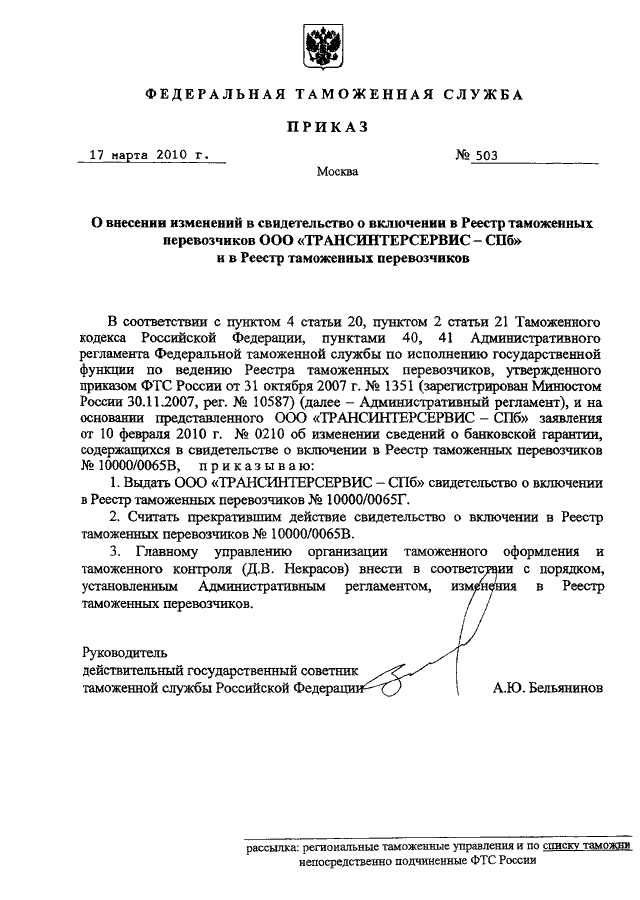 ФЕДЕРАЛЬНАЯ ТАМОЖЕННАЯ СЛУЖБА

ПРИКАЗ

17 марта 2010 г.

№ 503

Москва

О внесении изменений в свидетельство о включении в Реестр таможенных перевозчиков ООО «ТРАНСИНТЕРСЕРВИС – СПб» и в Реестр таможенных перевозчиков

В соответствии с пунктом 4 статьи 20, пунктом 2 статьи 21 Таможенного кодекса Российской Федерации, пунктами 40, 41 Административного регламента Федеральной таможенной службы по исполнению государственной функции по ведению Реестра таможенных перевозчиков, утвержденного приказом ФТС России от 31 октября 2007 г. № 1351 (зарегистрирован Минюстом России 30.11.2007, рег. № 10587) (далее – Административный регламент), и на основании представленного ООО «ТРАНСИНТЕРСЕРВИС – СПб» заявления от 10 февраля 2010 г. № 0210 об изменении сведений о банковской гарантии, содержащихся в свидетельстве о включении в Реестр таможенных перевозчиков № 10000/0065В, приказываю:

1. Выдать ООО «ТРАНСИНТЕРСЕРВИС – СПб» свидетельство о включении в Реестр таможенных перевозчиков № 10000/0065Г.

2. Считать прекратившим действие свидетельство о включении в Реестр таможенных перевозчиков № 10000/0065В.

3. Главному управлению организации таможенного оформления и таможенного контроля (Д.В. Некрасов) внести в соответствии с порядком, установленным Административным регламентом, изменения в Реестр таможенных перевозчиков.

Руководитель
действительный государственный советник
таможенной службы Российской Федерации

А.Ю. Бельянинов

рассылка: региональные таможенные управления и по списку таможни непосредственно подчиненные ФТС России